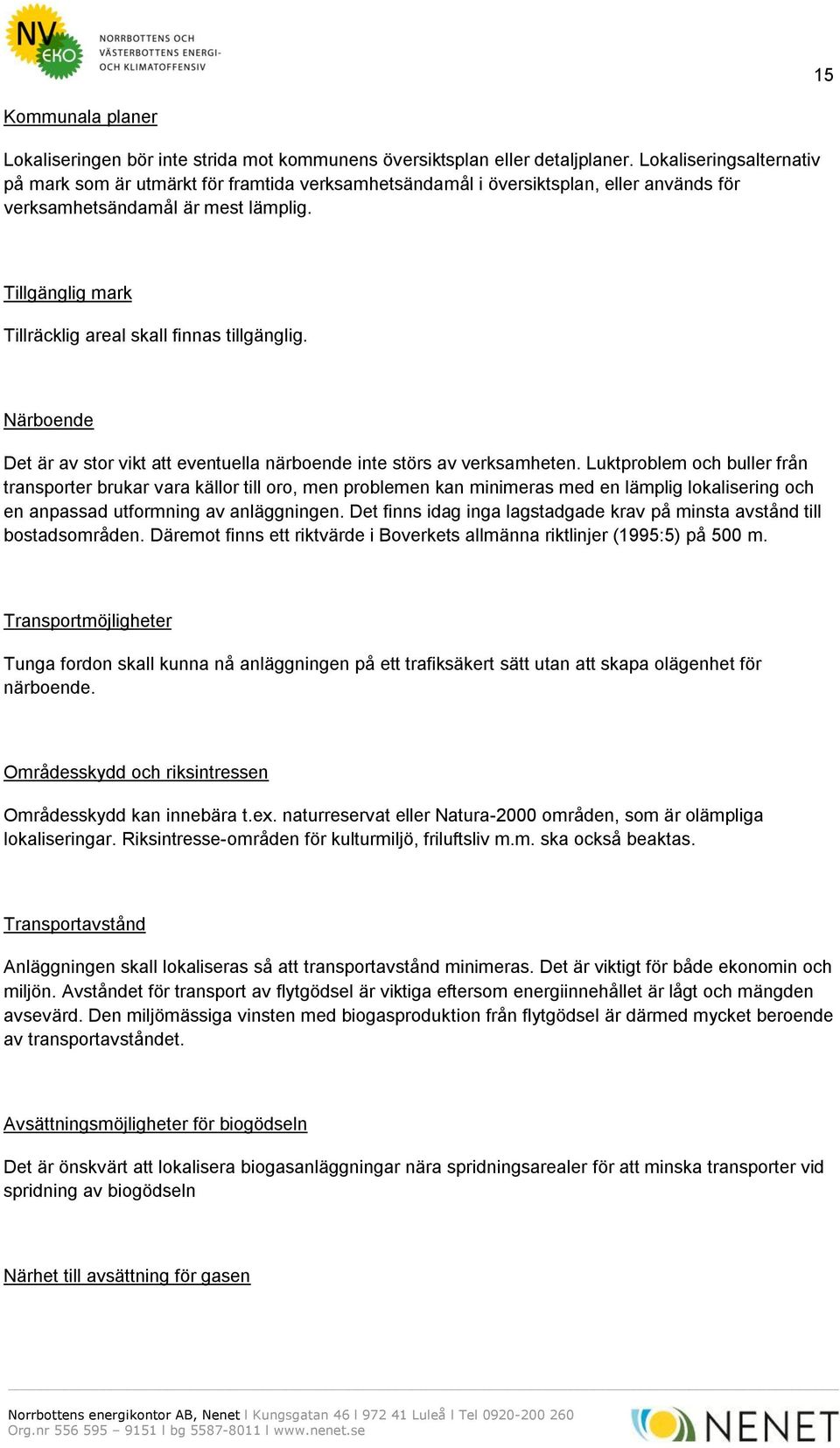 NV EKO NORRBOTTENS OCH VÄSTERBOTTENS ENERGI- OCH KLIMATOFFENSIV

15

Kommunala planer

Lokaliseringen bör inte strida mot kommunens översiktsplan eller detaljplaner. Lokaliseringsalternativ på mark som är utmärkt för framtida verksamhetsändamål i översiktsplan, eller används för verksamhetsändamål är mest lämplig.

Tillgänglig mark

Tillräcklig areal skall finnas tillgänglig.

Närboende

Det är av stor vikt att eventuella närboende inte störs av verksamheten. Luktproblem och buller från transporter brukar vara källor till oro, men problemen kan minimeras med en lämplig lokalisering och en anpassad utformning av anläggningen. Det finns idag inga lagstadgade krav på minsta avstånd till bostadsområden. Däremot finns ett riktvärde i Boverkets allmänna riktlinjer (1995:5) på 500 m.

Transportmöjligheter

Tunga fordon skall kunna nå anläggningen på ett trafiksäkert sätt utan att skapa olägenhet för närboende.

Områdesskydd och riksintressen

Områdesskydd kan innebära t.ex. naturreservat eller Natura-2000 områden, som är olämpliga lokaliseringar. Riksintresse-områden för kulturmiljö, friluftsliv m.m. ska också beaktas.

Transportavstånd

Anläggningen skall lokaliseras så att transportavstånd minimeras. Det är viktigt för både ekonomin och miljön. Avståndet för transport av flytgödsel är viktiga eftersom energiinnehållet är lågt och mängden avsevärd. Den miljömässiga vinsten med biogasproduktion från flytgödsel är därmed mycket beroende av transportavståndet.

Avsättningsmöjligheter för biogödseln

Det är önskvärt att lokalisera biogasanläggningar nära spridningsarealer för att minska transporter vid spridning av biogödseln

Närhet till avsättning för gasen

Norrbottens energikontor AB, Nenet I Kungsgatan 46 I 972 41 Luleå I Tel 0920-200 260
Org.nr 556 595 – 9151 I bg 5587-8011 I www.nenet.se

NENET